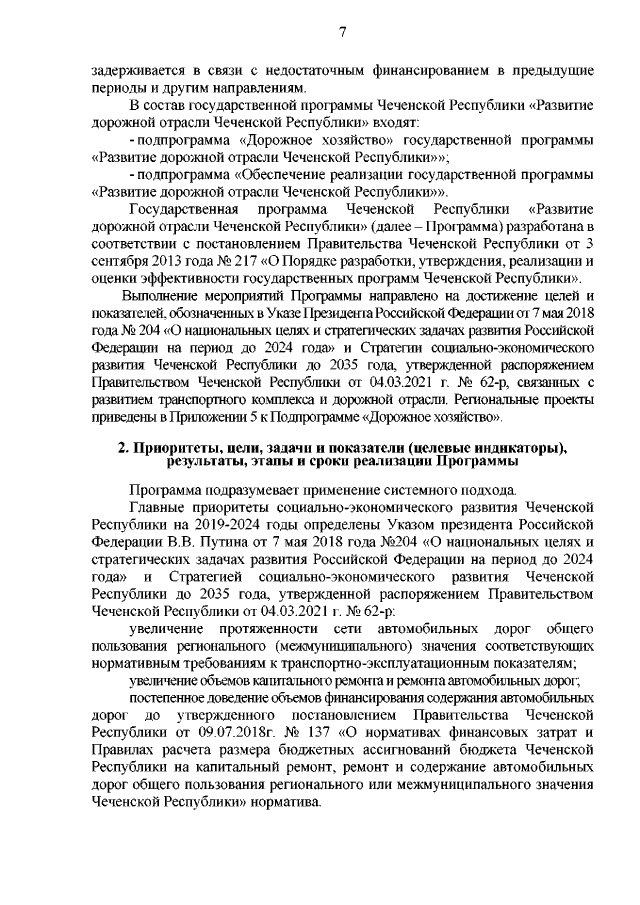 7

задерживается в связи с недостаточным финансированием в предыдущие периоды и другим направлениям.

В состав государственной программы Чеченской Республики «Развитие дорожной отрасли Чеченской Республики» входят:

- подпрограмма «Дорожное хозяйство» государственной программы «Развитие дорожной отрасли Чеченской Республики»»;

- подпрограмма «Обеспечение реализации государственной программы «Развитие дорожной отрасли Чеченской Республики»».

Государственная программа Чеченской Республики «Развитие дорожной отрасли Чеченской Республики» (далее – Программа) разработана в соответствии с постановлением Правительства Чеченской Республики от 3 сентября 2013 года № 217 «О Порядке разработки, утверждения, реализации и оценки эффективности государственных программ Чеченской Республики».

Выполнение мероприятий Программы направлено на достижение целей и показателей, обозначенных в Указе Президента Российской Федерации от 7 мая 2018 года № 204 «О национальных целях и стратегических задачах развития Российской Федерации на период до 2024 года» и Стратегии социально-экономического развития Чеченской Республики до 2035 года, утвержденной распоряжением Правительством Чеченской Республики от 04.03.2021 г. № 62-р, связанных с развитием транспортного комплекса и дорожной отрасли. Региональные проекты приведены в Приложении 5 к Подпрограмме «Дорожное хозяйство».

2. Приоритеты, цели, задачи и показатели (целевые индикаторы), результаты, этапы и сроки реализации Программы

Программа подразумевает применение системного подхода.

Главные приоритеты социально-экономического развития Чеченской Республики на 2019-2024 годы определены Указом президента Российской Федерации В.В. Путина от 7 мая 2018 года №204 «О национальных целях и стратегических задачах развития Российской Федерации на период до 2024 года» и Стратегией социально-экономического развития Чеченской Республики до 2035 года, утвержденной распоряжением Правительством Чеченской Республики от 04.03.2021 г. № 62-р:

увеличение протяженности сети автомобильных дорог общего пользования регионального (межмуниципального) значения соответствующих нормативным требованиям к транспортно-эксплуатационным показателям;

увеличение объемов капитального ремонта и ремонта автомобильных дорог;

постепенное доведение объемов финансирования содержания автомобильных дорог до утвержденного постановлением Правительства Чеченской Республики от 09.07.2018г. № 137 «О нормативах финансовых затрат и Правилах расчета размера бюджетных ассигнований бюджета Чеченской Республики на капитальный ремонт, ремонт и содержание автомобильных дорог общего пользования регионального или межмуниципального значения Чеченской Республики» норматива.